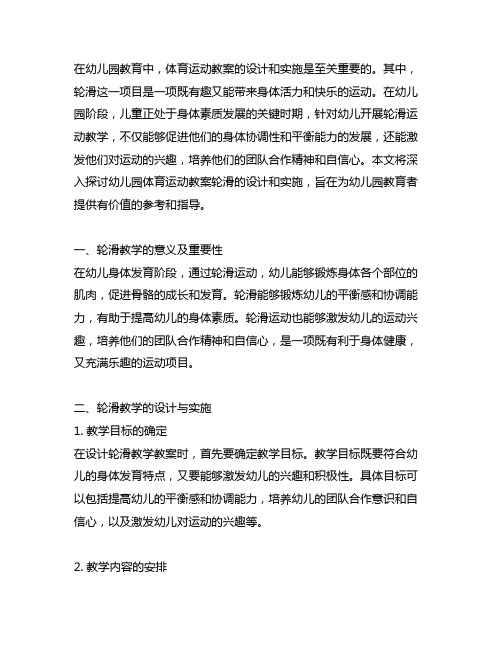 在幼儿园教育中，体育运动教案的设计和实施是至关重要的。其中，轮滑这一项目是一项既有趣又能带来身体活力和快乐的运动。在幼儿园阶段，儿童正处于身体素质发展的关键时期，针对幼儿开展轮滑运动教学，不仅能够促进他们的身体协调性和平衡能力的发展，还能激发他们对运动的兴趣，培养他们的团队合作精神和自信心。本文将深入探讨幼儿园体育运动教案轮滑的设计和实施，旨在为幼儿园教育者提供有价值的参考和指导。

一、轮滑教学的意义及重要性
在幼儿身体发育阶段，通过轮滑运动，幼儿能够锻炼身体各个部位的肌肉，促进骨骼的成长和发育。轮滑能够锻炼幼儿的平衡感和协调能力，有助于提高幼儿的身体素质。轮滑运动也能够激发幼儿的运动兴趣，培养他们的团队合作精神和自信心，是一项既有利于身体健康，又充满乐趣的运动项目。

二、轮滑教学的设计与实施
1. 教学目标的确定
在设计轮滑教学教案时，首先要确定教学目标。教学目标既要符合幼儿的身体发育特点，又要能够激发幼儿的兴趣和积极性。具体目标可以包括提高幼儿的平衡感和协调能力，培养幼儿的团队合作意识和自信心，以及激发幼儿对运动的兴趣等。

2. 教学内容的安排